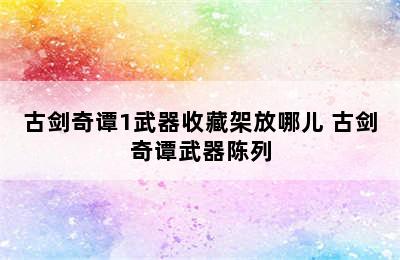 古剑奇谭1武器收藏架放哪儿 古剑奇谭武器陈列